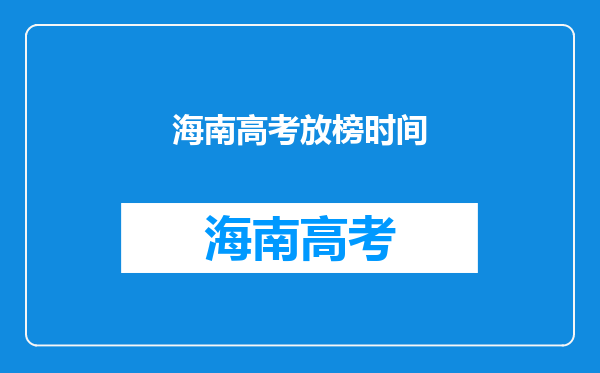 海南高考放榜时间

海南高考